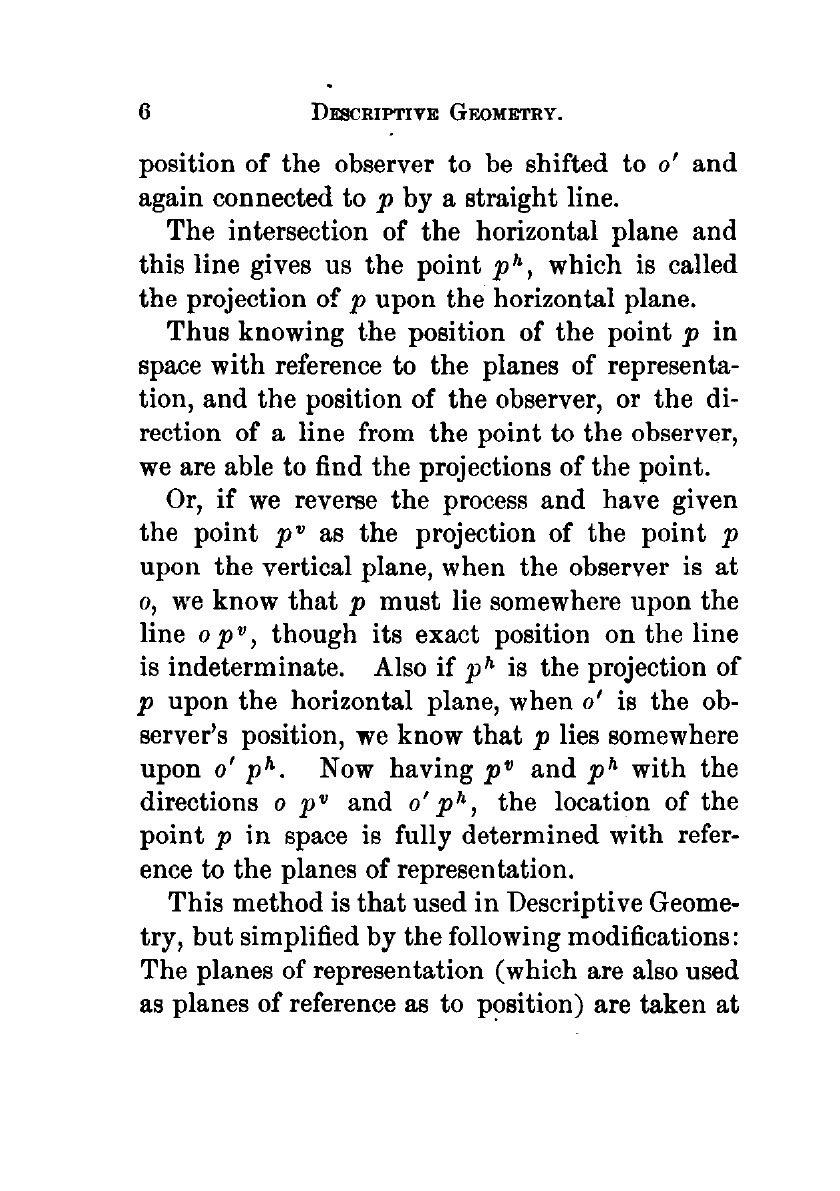 6 DESCRIPTIVE GEOMETRY.

position of the observer to be shifted to $o'$ and again connected to $p$ by a straight line.

The intersection of the horizontal plane and this line gives us the point $p^h$, which is called the projection of $p$ upon the horizontal plane.

Thus knowing the position of the point $p$ in space with reference to the planes of representation, and the position of the observer, or the direction of a line from the point to the observer, we are able to find the projections of the point.

Or, if we reverse the process and have given the point $p^v$ as the projection of the point $p$ upon the vertical plane, when the observer is at $o$, we know that $p$ must lie somewhere upon the line $o\,p^v$, though its exact position on the line is indeterminate. Also if $p^h$ is the projection of $p$ upon the horizontal plane, when $o'$ is the observer's position, we know that $p$ lies somewhere upon $o'\,p^h$. Now having $p^v$ and $p^h$ with the directions $o\,p^v$ and $o'\,p^h$, the location of the point $p$ in space is fully determined with reference to the planes of representation.

This method is that used in Descriptive Geometry, but simplified by the following modifications: The planes of representation (which are also used as planes of reference as to position) are taken at